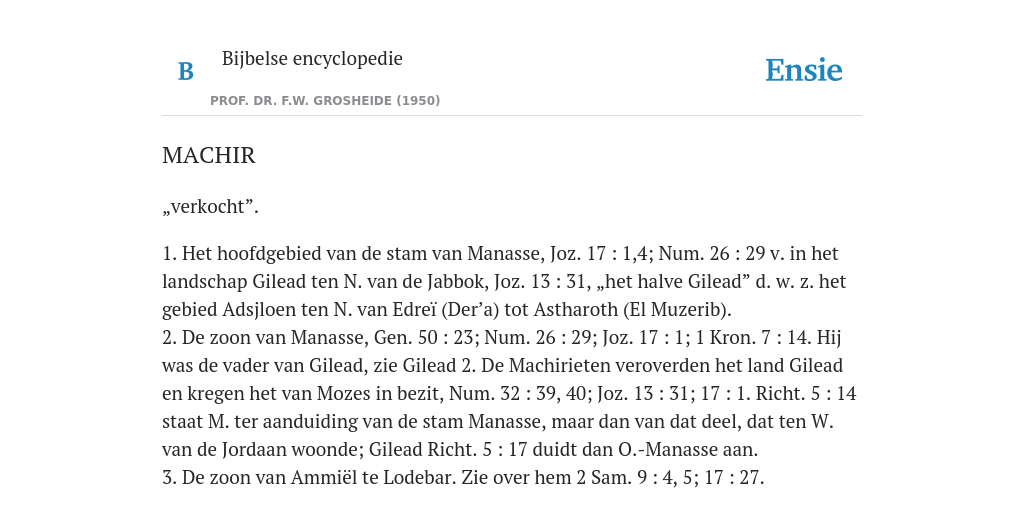 B Bijbelse encyclopedie

PROF. DR. F.W. GROSHEIDE (1950)

Ensie

MACHIR

„verkocht”.

1. Het hoofdgebied van de stam van Manasse, Joz. 17 : 1,4; Num. 26 : 29 v. in het landschap Gilead ten N. van de Jabbok, Joz. 13 : 31, „het halve Gilead” d. w. z. het gebied Adsjloen ten N. van Edreï (Der’a) tot Astharoth (El Muzerib).
2. De zoon van Manasse, Gen. 50 : 23; Num. 26 : 29; Joz. 17 : 1; 1 Kron. 7 : 14. Hij was de vader van Gilead, zie Gilead 2. De Machirieten veroverden het land Gilead en kregen het van Mozes in bezit, Num. 32 : 39, 40; Joz. 13 : 31; 17 : 1. Richt. 5 : 14 staat M. ter aanduiding van de stam Manasse, maar dan van dat deel, dat ten W. van de Jordaan woonde; Gilead Richt. 5 : 17 duidt dan O.-Manasse aan.
3. De zoon van Ammiël te Lodebar. Zie over hem 2 Sam. 9 : 4, 5; 17 : 27.